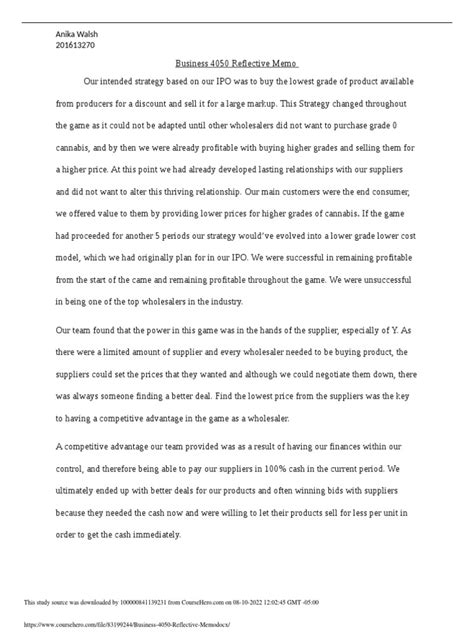 Anika Walsh
201613270

Business 4050 Reflective Memo

Our intended strategy based on our IPO was to buy the lowest grade of product available from producers for a discount and sell it for a large markup. This Strategy changed throughout the game as it could not be adapted until other wholesalers did not want to purchase grade 0 cannabis, and by then we were already profitable with buying higher grades and selling them for a higher price. At this point we had already developed lasting relationships with our suppliers and did not want to alter this thriving relationship. Our main customers were the end consumer, we offered value to them by providing lower prices for higher grades of cannabis. If the game had proceeded for another 5 periods our strategy would've evolved into a lower grade lower cost model, which we had originally plan for in our IPO. We were successful in remaining profitable from the start of the came and remaining profitable throughout the game. We were unsuccessful in being one of the top wholesalers in the industry.

Our team found that the power in this game was in the hands of the supplier, especially of Y. As there were a limited amount of supplier and every wholesaler needed to be buying product, the suppliers could set the prices that they wanted and although we could negotiate them down, there was always someone finding a better deal. Find the lowest price from the suppliers was the key to having a competitive advantage in the game as a wholesaler.

A competitive advantage our team provided was as a result of having our finances within our control, and therefore being able to pay our suppliers in 100% cash in the current period. We ultimately ended up with better deals for our products and often winning bids with suppliers because they needed the cash now and were willing to let their products sell for less per unit in order to get the cash immediately.

This study source was downloaded by 100000841139231 from CourseHero.com on 08-10-2022 12:02:45 GMT -05:00

https://www.coursehero.com/file/83199244/Business-4050-Reflective-Memodocx/